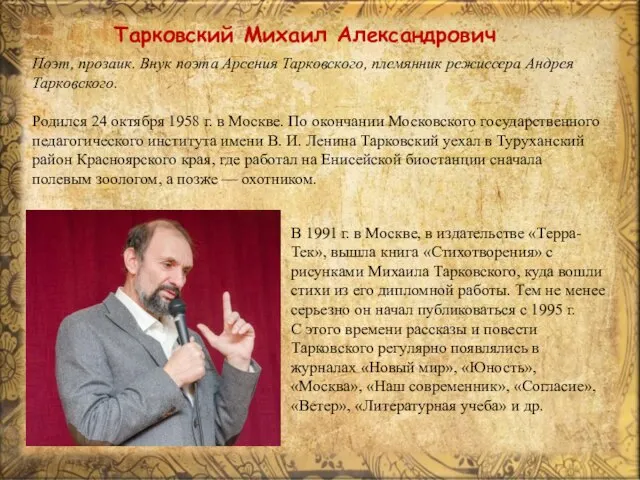 Тарковский Михаил Александрович

Поэт, прозаик. Внук поэта Арсения Тарковского, племянник режиссера Андрея Тарковского.

Родился 24 октября 1958 г. в Москве. По окончании Московского государственного педагогического института имени В. И. Ленина Тарковский уехал в Туруханский район Красноярского края, где работал на Енисейской биостанции сначала полевым зоологом, а позже — охотником.

В 1991 г. в Москве, в издательстве «Терра-Тек», вышла книга «Стихотворения» с рисунками Михаила Тарковского, куда вошли стихи из его дипломной работы. Тем не менее серьезно он начал публиковаться с 1995 г. С этого времени рассказы и повести Тарковского регулярно появлялись в журналах «Новый мир», «Юность», «Москва», «Наш современник», «Согласие», «Ветер», «Литературная учеба» и др.